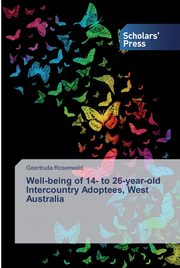 Scholars' Press

Geertruda Rosenwald

Well-being of 14- to 26-year-old Intercountry Adoptees, West Australia